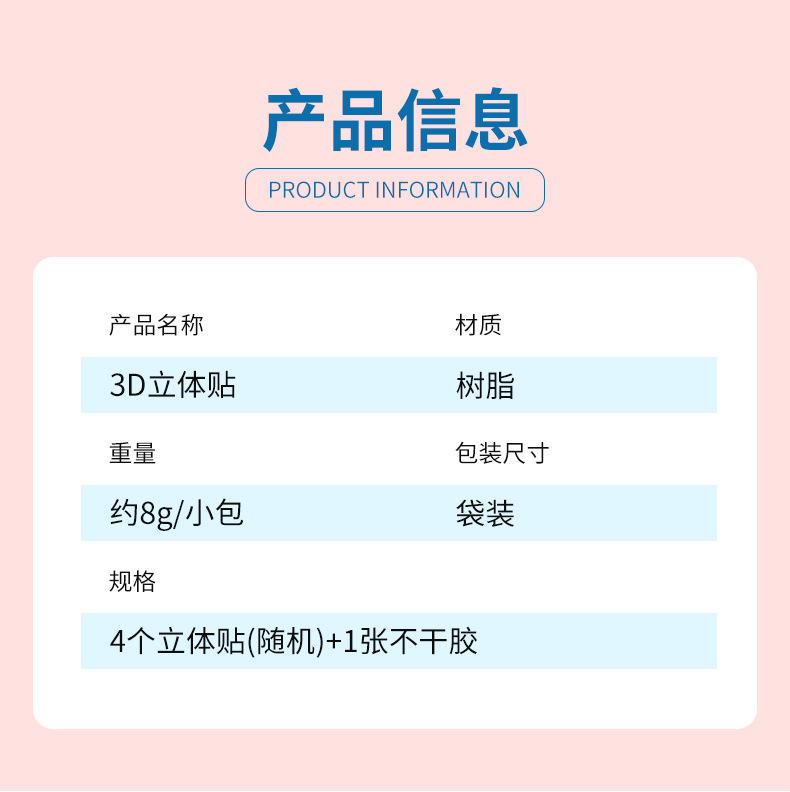 产品信息

PRODUCT INFORMATION

产品名称
3D立体贴

材质
树脂

重量
约8g/小包

包装尺寸
袋装

规格
4个立体贴(随机)+1张不干胶